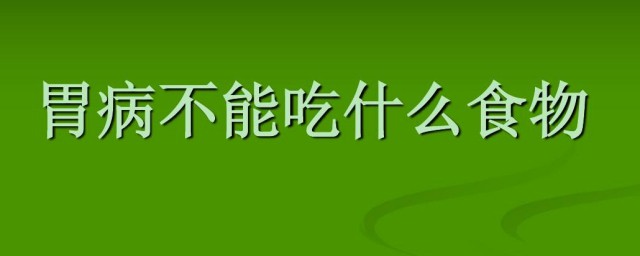 胃病不能吃什么食物